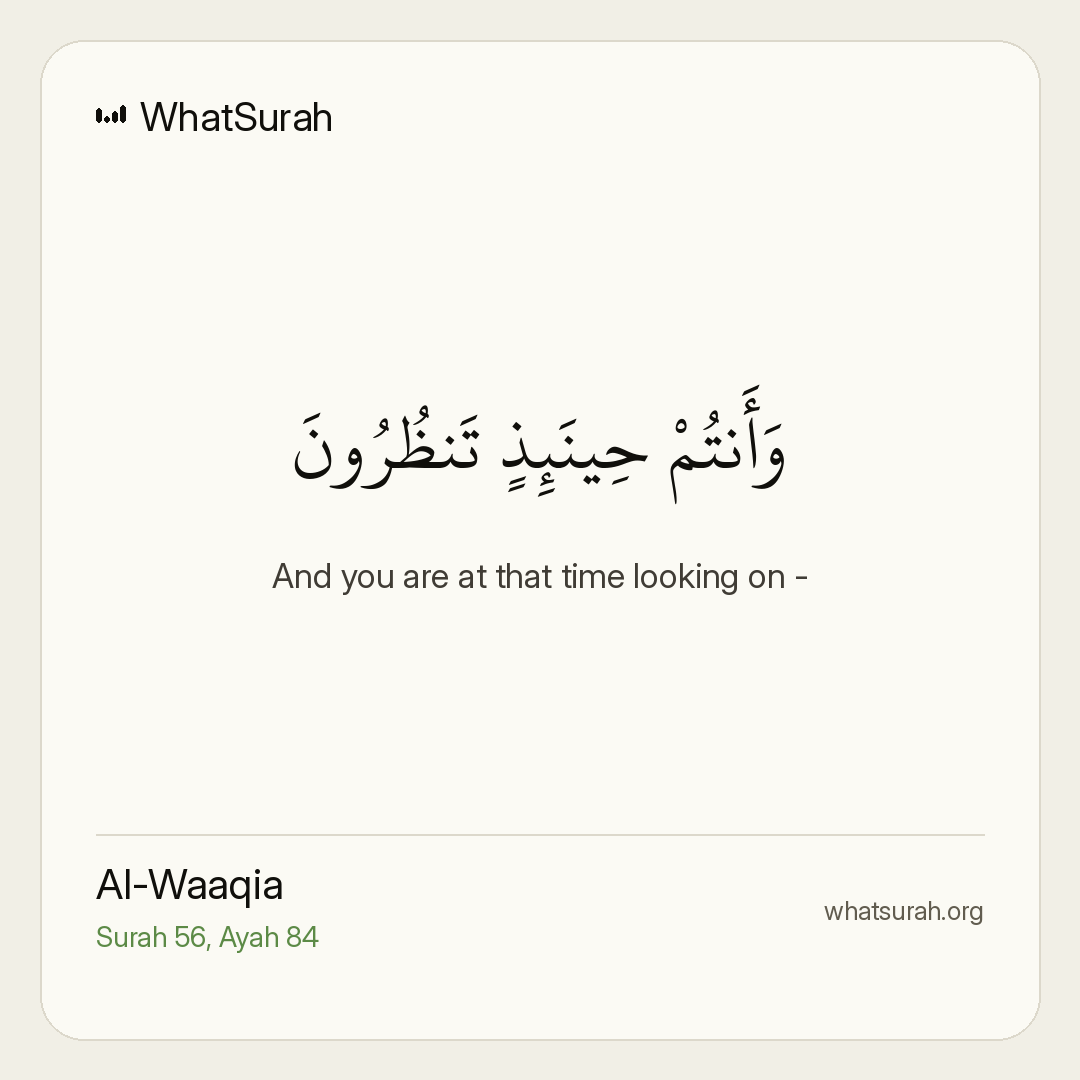 WhatSurah

وَأَنتُمْ حِينَئِذٍ تَنظُرُونَ

And you are at that time looking on -

Al-Waaqia
Surah 56, Ayah 84

whatsurah.org